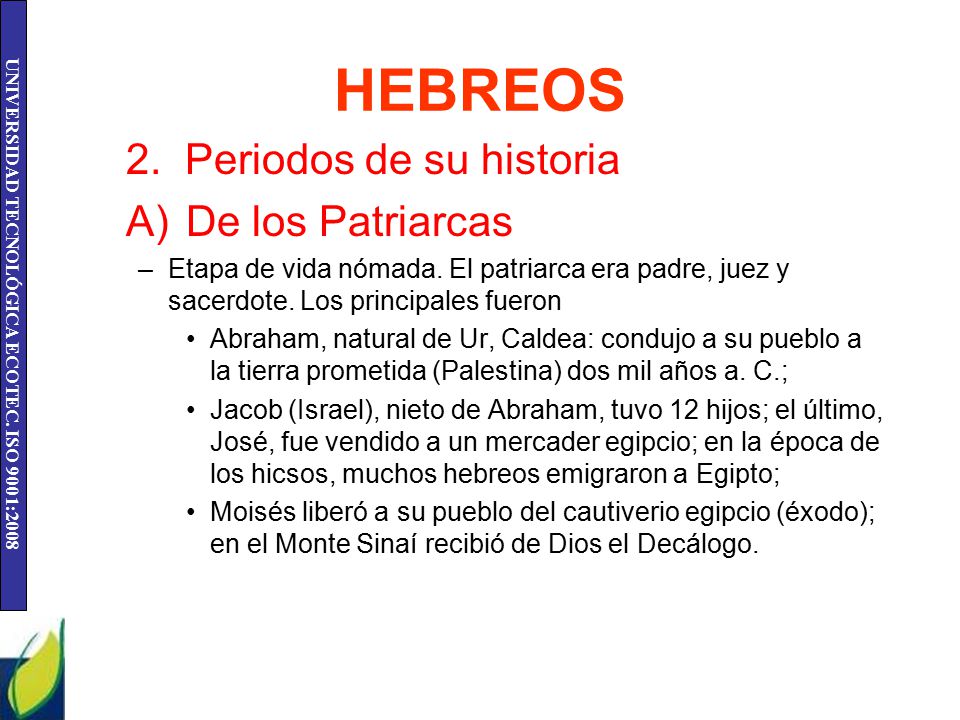 UNIVERSIDAD TECNOLÓGICA ECOTEC. ISO 9001:2008

HEBREOS

2. Periodos de su historia

A) De los Patriarcas

– Etapa de vida nómada. El patriarca era padre, juez y sacerdote. Los principales fueron

• Abraham, natural de Ur, Caldea: condujo a su pueblo a la tierra prometida (Palestina) dos mil años a. C.;

• Jacob (Israel), nieto de Abraham, tuvo 12 hijos; el último, José, fue vendido a un mercader egipcio; en la época de los hicsos, muchos hebreos emigraron a Egipto;

• Moisés liberó a su pueblo del cautiverio egipcio (éxodo); en el Monte Sinaí recibió de Dios el Decálogo.